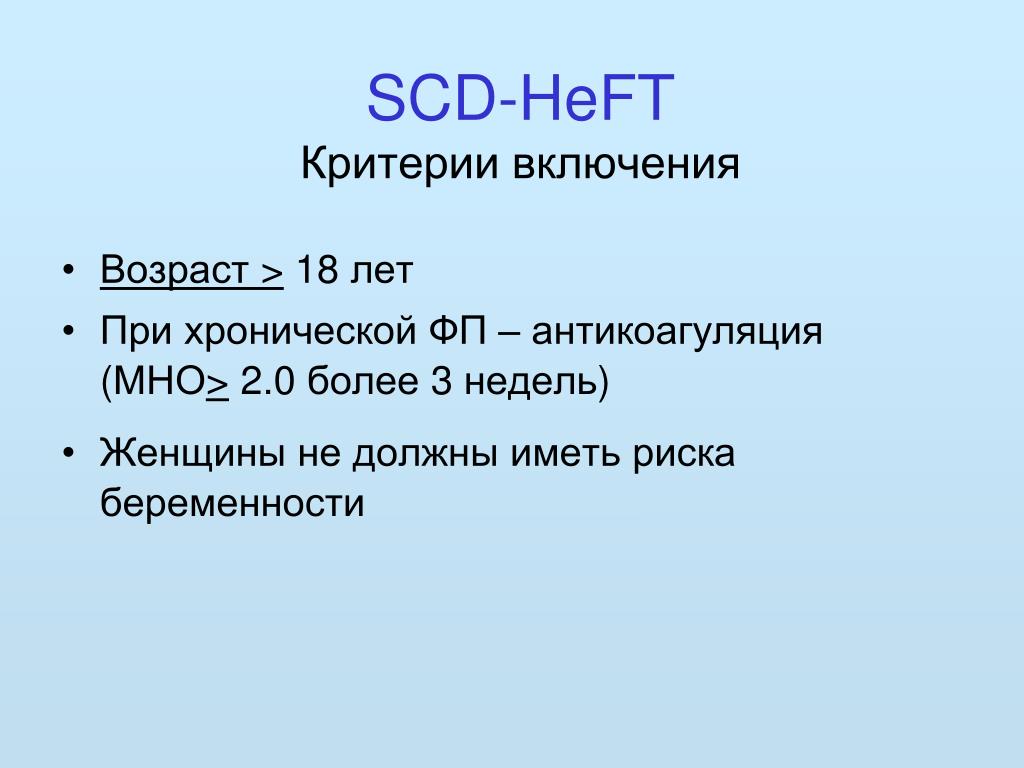 SCD-HeFT
Критерии включения

• Возраст > 18 лет
• При хронической ФП – антикоагуляция (МНО> 2.0 более 3 недель)
• Женщины не должны иметь риска беременности